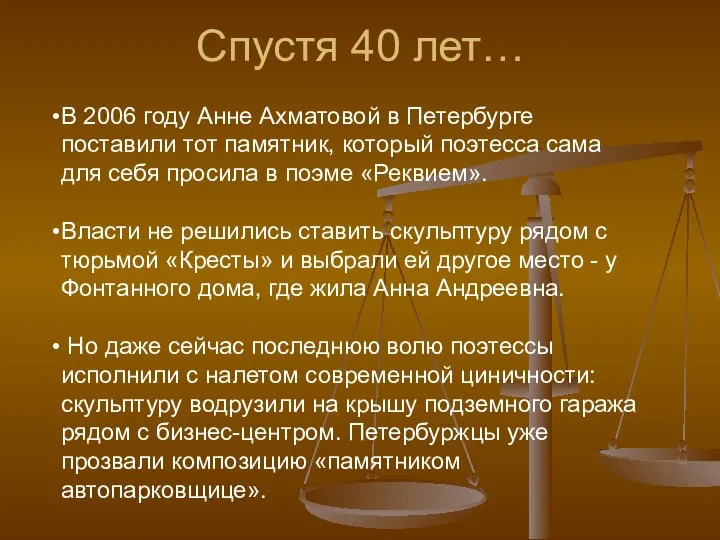 Спустя 40 лет…

•В 2006 году Анне Ахматовой в Петербурге поставили тот памятник, который поэтесса сама для себя просила в поэме «Реквием».

•Власти не решились ставить скульптуру рядом с тюрьмой «Кресты» и выбрали ей другое место - у Фонтанного дома, где жила Анна Андреевна.

• Но даже сейчас последнюю волю поэтессы исполнили с налетом современной циничности: скульптуру водрузили на крышу подземного гаража рядом с бизнес-центром. Петербуржцы уже прозвали композицию «памятником автопарковщице».